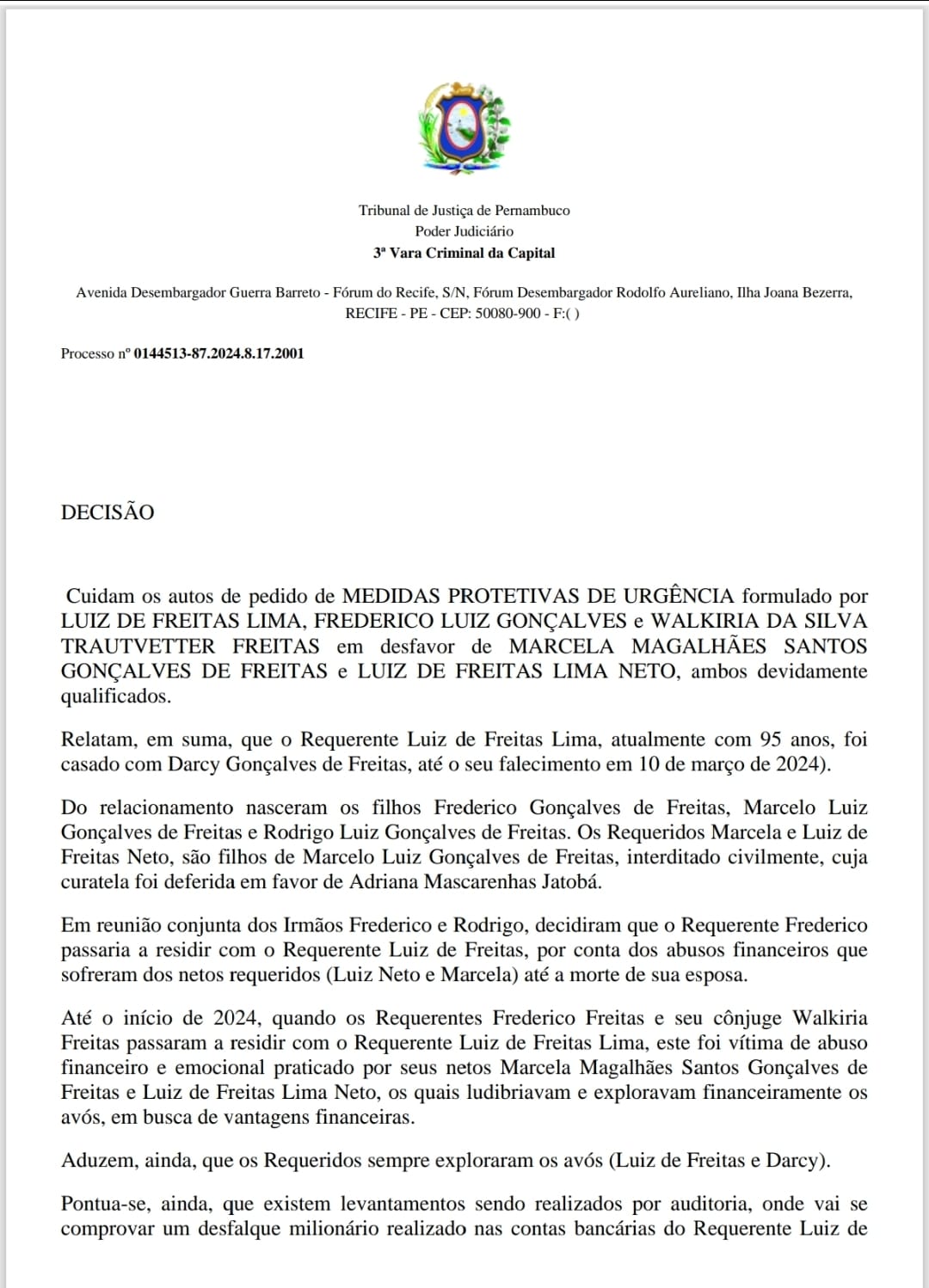 Tribunal de Justiça de Pernambuco
Poder Judiciário
3ª Vara Criminal da Capital

Avenida Desembargador Guerra Barreto - Fórum do Recife, S/N, Fórum Desembargador Rodolfo Aureliano, Ilha Joana Bezerra, RECIFE - PE - CEP: 50080-900 - F:( )

Processo nº 0144513-87.2024.8.17.2001

DECISÃO

Cuidam os autos de pedido de MEDIDAS PROTETIVAS DE URGÊNCIA formulado por LUIZ DE FREITAS LIMA, FREDERICO LUIZ GONÇALVES e WALKIRIA DA SILVA TRAUTVETTER FREITAS em desfavor de MARCELA MAGALHÃES SANTOS GONÇALVES DE FREITAS e LUIZ DE FREITAS LIMA NETO, ambos devidamente qualificados.

Relatam, em suma, que o Requerente Luiz de Freitas Lima, atualmente com 95 anos, foi casado com Darcy Gonçalves de Freitas, até o seu falecimento em 10 de março de 2024).

Do relacionamento nasceram os filhos Frederico Gonçalves de Freitas, Marcelo Luiz Gonçalves de Freitas e Rodrigo Luiz Gonçalves de Freitas. Os Requeridos Marcela e Luiz de Freitas Neto, são filhos de Marcelo Luiz Gonçalves de Freitas, interditado civilmente, cuja curatela foi deferida em favor de Adriana Mascarenhas Jatobá.

Em reunião conjunta dos Irmãos Frederico e Rodrigo, decidiram que o Requerente Frederico passaria a residir com o Requerente Luiz de Freitas, por conta dos abusos financeiros que sofreram dos netos requeridos (Luiz Neto e Marcela) até a morte de sua esposa.

Até o início de 2024, quando os Requerentes Frederico Freitas e seu cônjuge Walkiria Freitas passaram a residir com o Requerente Luiz de Freitas Lima, este foi vítima de abuso financeiro e emocional praticado por seus netos Marcela Magalhães Santos Gonçalves de Freitas e Luiz de Freitas Lima Neto, os quais ludibriavam e exploravam financeiramente os avós, em busca de vantagens financeiras.

Aduzem, ainda, que os Requeridos sempre exploraram os avós (Luiz de Freitas e Darcy).

Pontua-se, ainda, que existem levantamentos sendo realizados por auditoria, onde vai se comprovar um desfalque milionário realizado nas contas bancárias do Requerente Luiz de